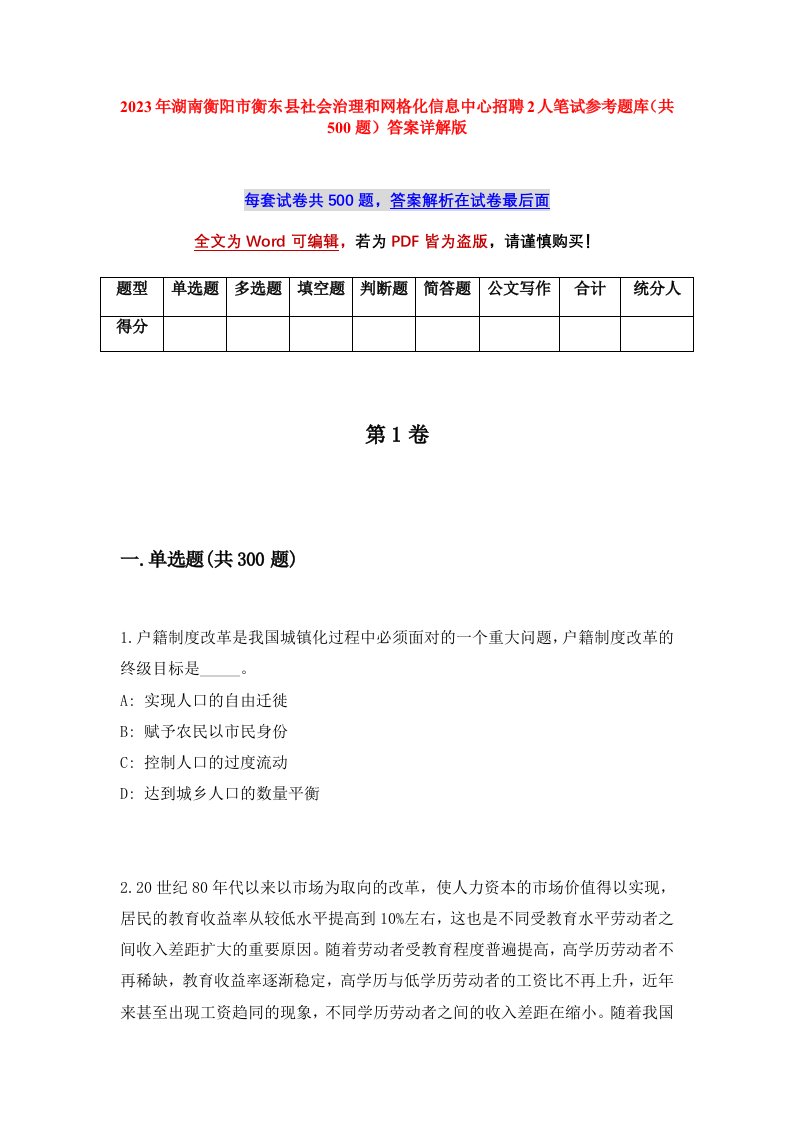 2023年湖南衡阳市衡东县社会治理和网格化信息中心招聘2人笔试参考题库（共500题）答案详解版

每套试卷共500题，答案解析在试卷最后面

全文为Word可编辑，若为PDF皆为盗版，请谨慎购买！

| 题型 | 单选题 | 多选题 | 填空题 | 判断题 | 简答题 | 公文写作 | 合计 | 统分人 |
|---|---|---|---|---|---|---|---|---|
| 得分 | | | | | | | | |

第1卷

一.单选题(共300题)

1.户籍制度改革是我国城镇化过程中必须面对的一个重大问题，户籍制度改革的终级目标是_____。
A: 实现人口的自由迁徙
B: 赋予农民以市民身份
C: 控制人口的过度流动
D: 达到城乡人口的数量平衡

2.20世纪80年代以来以市场为取向的改革，使人力资本的市场价值得以实现，居民的教育收益率从较低水平提高到10%左右，这也是不同受教育水平劳动者之间收入差距扩大的重要原因。随着劳动者受教育程度普遍提高，高学历劳动者不再稀缺，教育收益率逐渐稳定，高学历与低学历劳动者的工资比不再上升，近年来甚至出现工资趋同的现象，不同学历劳动者之间的收入差距在缩小。随着我国